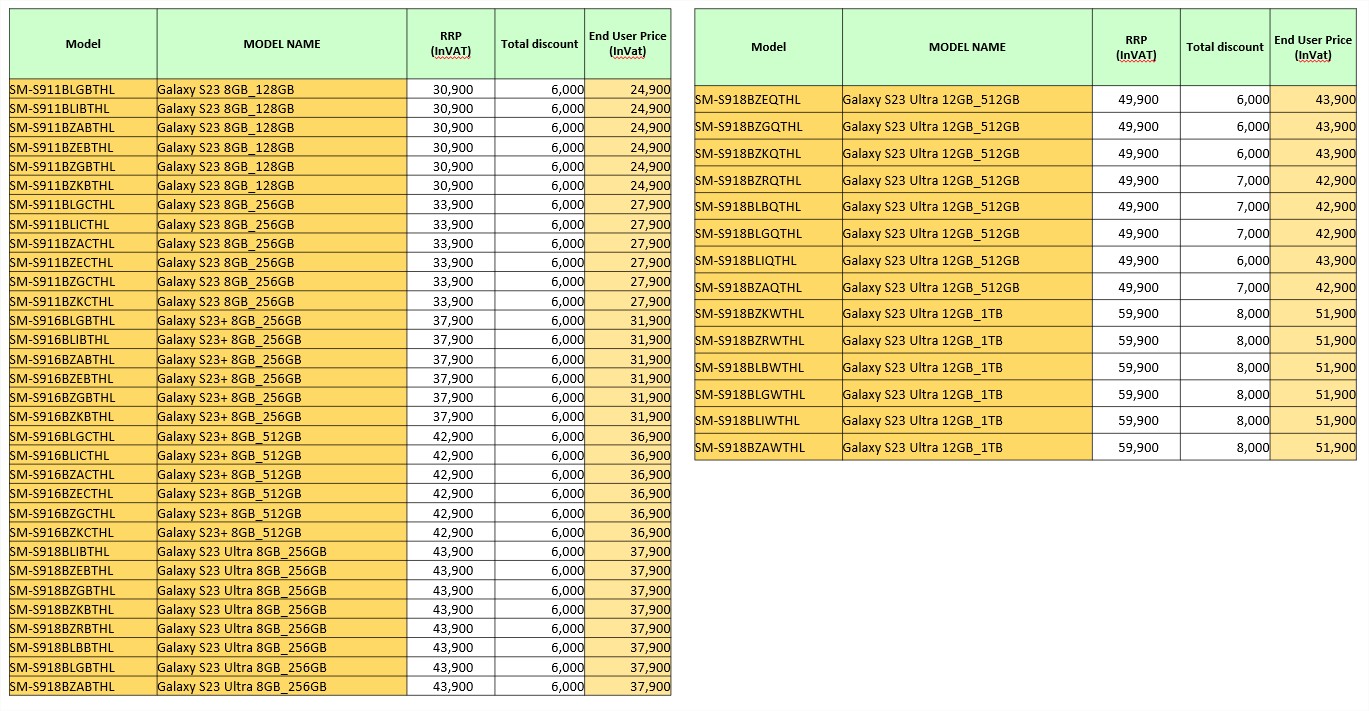 | Model | MODEL NAME | RRP (InVAT) | Total discount | End User Price (InVat) |
|---|---|---|---|---|
| SM-S911BLGBTHL | Galaxy S23 8GB_128GB | 30,900 | 6,000 | 24,900 |
| SM-S911BLIBTHL | Galaxy S23 8GB_128GB | 30,900 | 6,000 | 24,900 |
| SM-S911BZABTHL | Galaxy S23 8GB_128GB | 30,900 | 6,000 | 24,900 |
| SM-S911BZEBTHL | Galaxy S23 8GB_128GB | 30,900 | 6,000 | 24,900 |
| SM-S911BZGBTHL | Galaxy S23 8GB_128GB | 30,900 | 6,000 | 24,900 |
| SM-S911BZKBTHL | Galaxy S23 8GB_128GB | 30,900 | 6,000 | 24,900 |
| SM-S911BLGCTHL | Galaxy S23 8GB_256GB | 33,900 | 6,000 | 27,900 |
| SM-S911BLICTHL | Galaxy S23 8GB_256GB | 33,900 | 6,000 | 27,900 |
| SM-S911BZACTHL | Galaxy S23 8GB_256GB | 33,900 | 6,000 | 27,900 |
| SM-S911BZECTHL | Galaxy S23 8GB_256GB | 33,900 | 6,000 | 27,900 |
| SM-S911BZGCTHL | Galaxy S23 8GB_256GB | 33,900 | 6,000 | 27,900 |
| SM-S911BZKCTHL | Galaxy S23 8GB_256GB | 33,900 | 6,000 | 27,900 |
| SM-S916BLGBTHL | Galaxy S23+ 8GB_256GB | 37,900 | 6,000 | 31,900 |
| SM-S916BLIBTHL | Galaxy S23+ 8GB_256GB | 37,900 | 6,000 | 31,900 |
| SM-S916BZABTHL | Galaxy S23+ 8GB_256GB | 37,900 | 6,000 | 31,900 |
| SM-S916BZEBTHL | Galaxy S23+ 8GB_256GB | 37,900 | 6,000 | 31,900 |
| SM-S916BZGBTHL | Galaxy S23+ 8GB_256GB | 37,900 | 6,000 | 31,900 |
| SM-S916BZKBTHL | Galaxy S23+ 8GB_256GB | 37,900 | 6,000 | 31,900 |
| SM-S916BLGCTHL | Galaxy S23+ 8GB_512GB | 42,900 | 6,000 | 36,900 |
| SM-S916BLICTHL | Galaxy S23+ 8GB_512GB | 42,900 | 6,000 | 36,900 |
| SM-S916BZACTHL | Galaxy S23+ 8GB_512GB | 42,900 | 6,000 | 36,900 |
| SM-S916BZECTHL | Galaxy S23+ 8GB_512GB | 42,900 | 6,000 | 36,900 |
| SM-S916BZGCTHL | Galaxy S23+ 8GB_512GB | 42,900 | 6,000 | 36,900 |
| SM-S916BZKCTHL | Galaxy S23+ 8GB_512GB | 42,900 | 6,000 | 36,900 |
| SM-S918BLIBTHL | Galaxy S23 Ultra 8GB_256GB | 43,900 | 6,000 | 37,900 |
| SM-S918BZEBTHL | Galaxy S23 Ultra 8GB_256GB | 43,900 | 6,000 | 37,900 |
| SM-S918BZGBTHL | Galaxy S23 Ultra 8GB_256GB | 43,900 | 6,000 | 37,900 |
| SM-S918BZKBTHL | Galaxy S23 Ultra 8GB_256GB | 43,900 | 6,000 | 37,900 |
| SM-S918BZRBTHL | Galaxy S23 Ultra 8GB_256GB | 43,900 | 6,000 | 37,900 |
| SM-S918BLBBTHL | Galaxy S23 Ultra 8GB_256GB | 43,900 | 6,000 | 37,900 |
| SM-S918BLGBTHL | Galaxy S23 Ultra 8GB_256GB | 43,900 | 6,000 | 37,900 |
| SM-S918BZABTHL | Galaxy S23 Ultra 8GB_256GB | 43,900 | 6,000 | 37,900 |

| Model | MODEL NAME | RRP (InVAT) | Total discount | End User Price (InVat) |
|---|---|---|---|---|
| SM-S918BZEQTHL | Galaxy S23 Ultra 12GB_512GB | 49,900 | 6,000 | 43,900 |
| SM-S918BZGQTHL | Galaxy S23 Ultra 12GB_512GB | 49,900 | 6,000 | 43,900 |
| SM-S918BZKQTHL | Galaxy S23 Ultra 12GB_512GB | 49,900 | 6,000 | 43,900 |
| SM-S918BZRQTHL | Galaxy S23 Ultra 12GB_512GB | 49,900 | 7,000 | 42,900 |
| SM-S918BLBQTHL | Galaxy S23 Ultra 12GB_512GB | 49,900 | 7,000 | 42,900 |
| SM-S918BLGQTHL | Galaxy S23 Ultra 12GB_512GB | 49,900 | 7,000 | 42,900 |
| SM-S918BLIQTHL | Galaxy S23 Ultra 12GB_512GB | 49,900 | 6,000 | 43,900 |
| SM-S918BZAQTHL | Galaxy S23 Ultra 12GB_512GB | 49,900 | 7,000 | 42,900 |
| SM-S918BZKWTHL | Galaxy S23 Ultra 12GB_1TB | 59,900 | 8,000 | 51,900 |
| SM-S918BZRWTHL | Galaxy S23 Ultra 12GB_1TB | 59,900 | 8,000 | 51,900 |
| SM-S918BLBWTHL | Galaxy S23 Ultra 12GB_1TB | 59,900 | 8,000 | 51,900 |
| SM-S918BLGWTHL | Galaxy S23 Ultra 12GB_1TB | 59,900 | 8,000 | 51,900 |
| SM-S918BLIWTHL | Galaxy S23 Ultra 12GB_1TB | 59,900 | 8,000 | 51,900 |
| SM-S918BZAWTHL | Galaxy S23 Ultra 12GB_1TB | 59,900 | 8,000 | 51,900 |